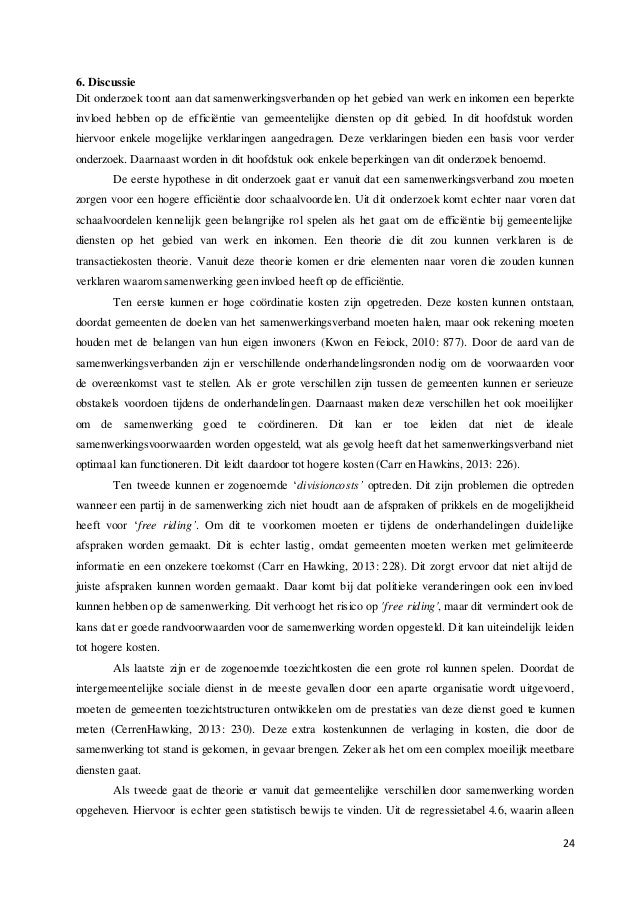 6. Discussie
Dit onderzoek toont aan dat samenwerkingsverbanden op het gebied van werk en inkomen een beperkte invloed hebben op de efficiëntie van gemeentelijke diensten op dit gebied. In dit hoofdstuk worden hiervoor enkele mogelijke verklaringen aangedragen. Deze verklaringen bieden een basis voor verder onderzoek. Daarnaast worden in dit hoofdstuk ook enkele beperkingen van dit onderzoek benoemd.

De eerste hypothese in dit onderzoek gaat er vanuit dat een samenwerkingsverband zou moeten zorgen voor een hogere efficiëntie door schaalvoordelen. Uit dit onderzoek komt echter naar voren dat schaalvoordelen kennelijk geen belangrijke rol spelen als het gaat om de efficiëntie bij gemeentelijke diensten op het gebied van werk en inkomen. Een theorie die dit zou kunnen verklaren is de transactiekosten theorie. Vanuit deze theorie komen er drie elementen naar voren die zouden kunnen verklaren waarom samenwerking geen invloed heeft op de efficiëntie.

Ten eerste kunnen er hoge coördinatie kosten zijn opgetreden. Deze kosten kunnen ontstaan, doordat gemeenten de doelen van het samenwerkingsverband moeten halen, maar ook rekening moeten houden met de belangen van hun eigen inwoners (Kwon en Feiock, 2010: 877). Door de aard van de samenwerkingsverbanden zijn er verschillende onderhandelingsronden nodig om de voorwaarden voor de overeenkomst vast te stellen. Als er grote verschillen zijn tussen de gemeenten kunnen er serieuze obstakels voordoen tijdens de onderhandelingen. Daarnaast maken deze verschillen het ook moeilijker om de samenwerking goed te coördineren. Dit kan er toe leiden dat niet de ideale samenwerkingsvoorwaarden worden opgesteld, wat als gevolg heeft dat het samenwerkingsverband niet optimaal kan functioneren. Dit leidt daardoor tot hogere kosten (Carr en Hawkins, 2013: 226).

Ten tweede kunnen er zogenoemde 'divisioncosts' optreden. Dit zijn problemen die optreden wanneer een partij in de samenwerking zich niet houdt aan de afspraken of prikkels en de mogelijkheid heeft voor 'free riding'. Om dit te voorkomen moeten er tijdens de onderhandelingen duidelijke afspraken worden gemaakt. Dit is echter lastig, omdat gemeenten moeten werken met gelimiteerde informatie en een onzekere toekomst (Carr en Hawking, 2013: 228). Dit zorgt ervoor dat niet altijd de juiste afspraken kunnen worden gemaakt. Daar komt bij dat politieke veranderingen ook een invloed kunnen hebben op de samenwerking. Dit verhoogt het risico op 'free riding', maar dit vermindert ook de kans dat er goede randvoorwaarden voor de samenwerking worden opgesteld. Dit kan uiteindelijk leiden tot hogere kosten.

Als laatste zijn er de zogenoemde toezichtkosten die een grote rol kunnen spelen. Doordat de intergemeentelijke sociale dienst in de meeste gevallen door een aparte organisatie wordt uitgevoerd, moeten de gemeenten toezichtstructuren ontwikkelen om de prestaties van deze dienst goed te kunnen meten (CerrenHawking, 2013: 230). Deze extra kostenkunnen de verlaging in kosten, die door de samenwerking tot stand is gekomen, in gevaar brengen. Zeker als het om een complex moeilijk meetbare diensten gaat.

Als tweede gaat de theorie er vanuit dat gemeentelijke verschillen door samenwerking worden opgeheven. Hiervoor is echter geen statistisch bewijs te vinden. Uit de regressietabel 4.6, waarin alleen

24